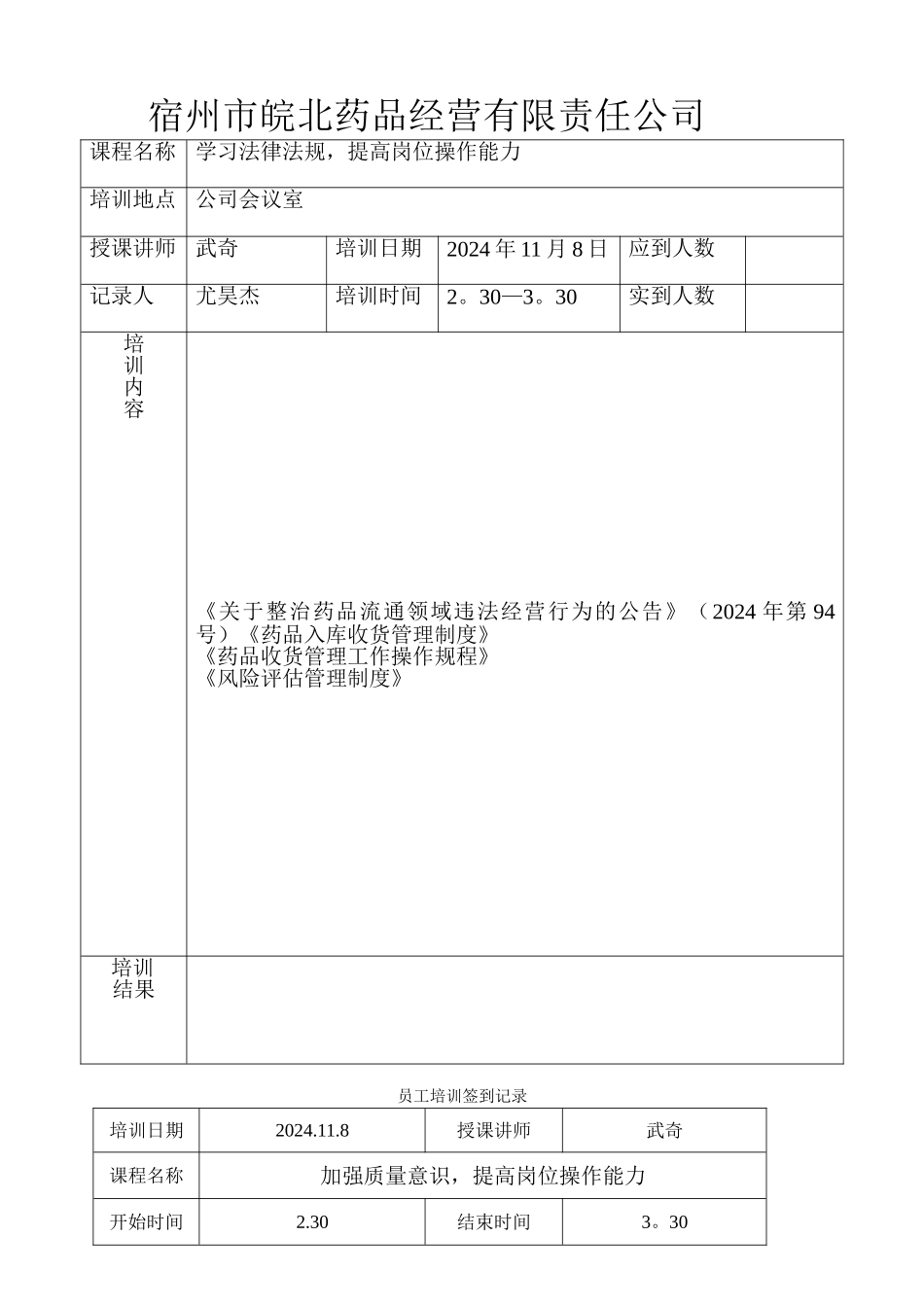 宿州市皖北药品经营有限责任公司

| 课程名称 | 学习法律法规，提高岗位操作能力 | | | | |
|---|---|---|---|---|---|
| 培训地点 | 公司会议室 | | | | |
| 授课讲师 | 武奇 | 培训日期 | 2024 年 11 月 8 日 | 应到人数 | |
| 记录人 | 尤昊杰 | 培训时间 | 2。30—3。30 | 实到人数 | |
| 培训内容 | 《关于整治药品流通领域违法经营行为的公告》（2024 年第 94 号）《药品入库收货管理制度》《药品收货管理工作操作规程》《风险评估管理制度》 | | | | |
| 培训结果 | | | | | |

员工培训签到记录

| 培训日期 | 2024.11.8 | 授课讲师 | 武奇 |
|---|---|---|---|
| 课程名称 | 加强质量意识，提高岗位操作能力 | | |
| 开始时间 | 2.30 | 结束时间 | 3。30 |